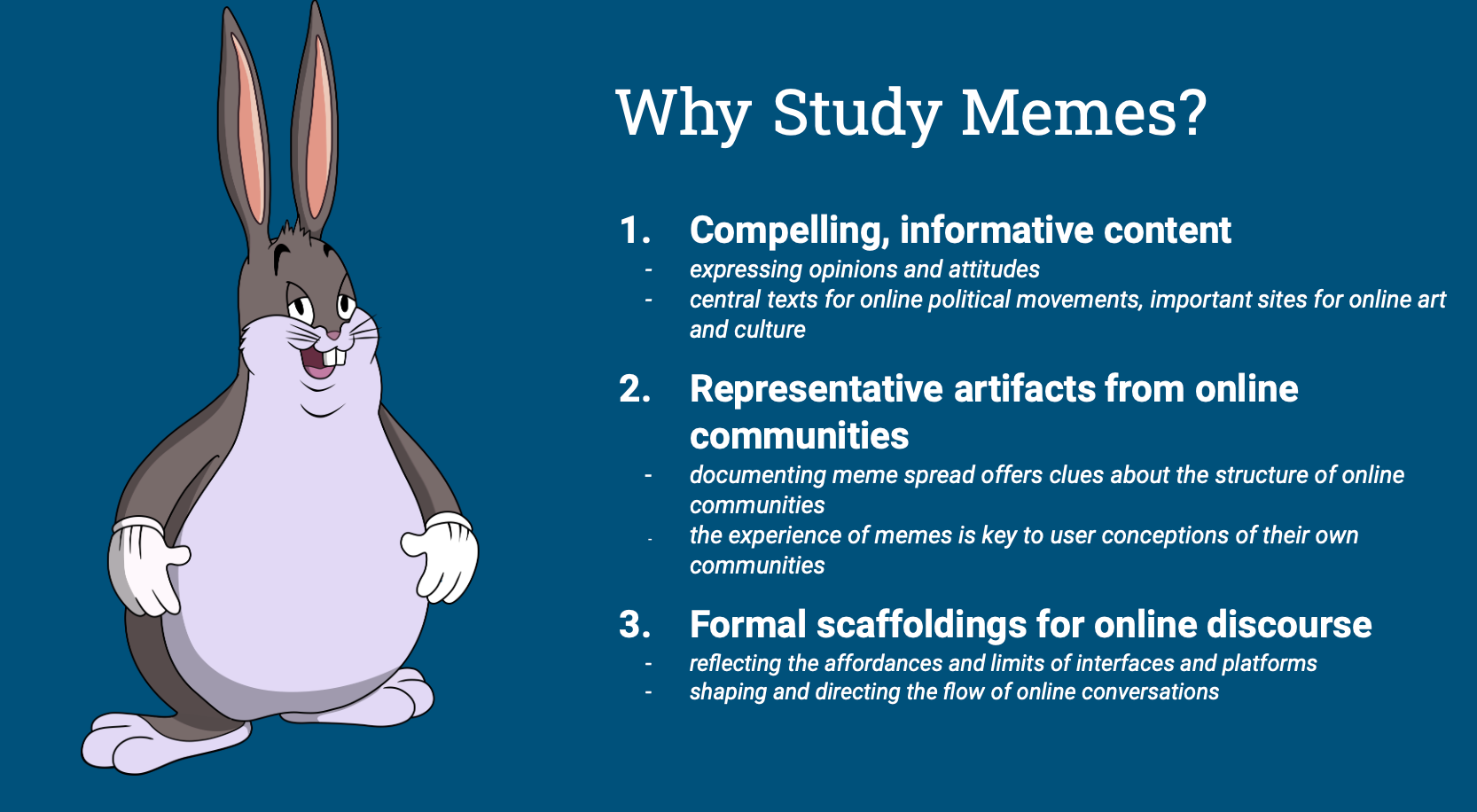 Why Study Memes?

1. Compelling, informative content

- expressing opinions and attitudes
- central texts for online political movements, important sites for online art and culture

2. Representative artifacts from online communities

- documenting meme spread offers clues about the structure of online communities
- the experience of memes is key to user conceptions of their own communities

3. Formal scaffoldings for online discourse

- reflecting the affordances and limits of interfaces and platforms
- shaping and directing the flow of online conversations